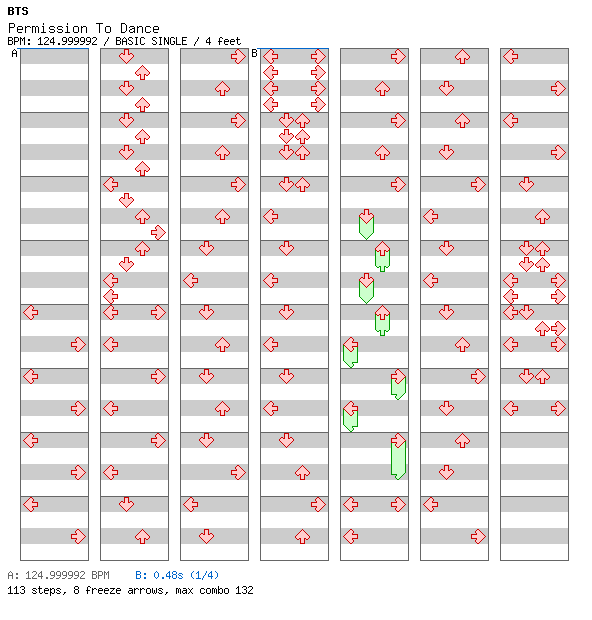 BTS
Permission To Dance
BPM: 124.999992 / BASIC SINGLE / 4 feet

A

B

A: 124.999992 BPM B: 0.48s (1/4)
113 steps, 8 freeze arrows, max combo 132